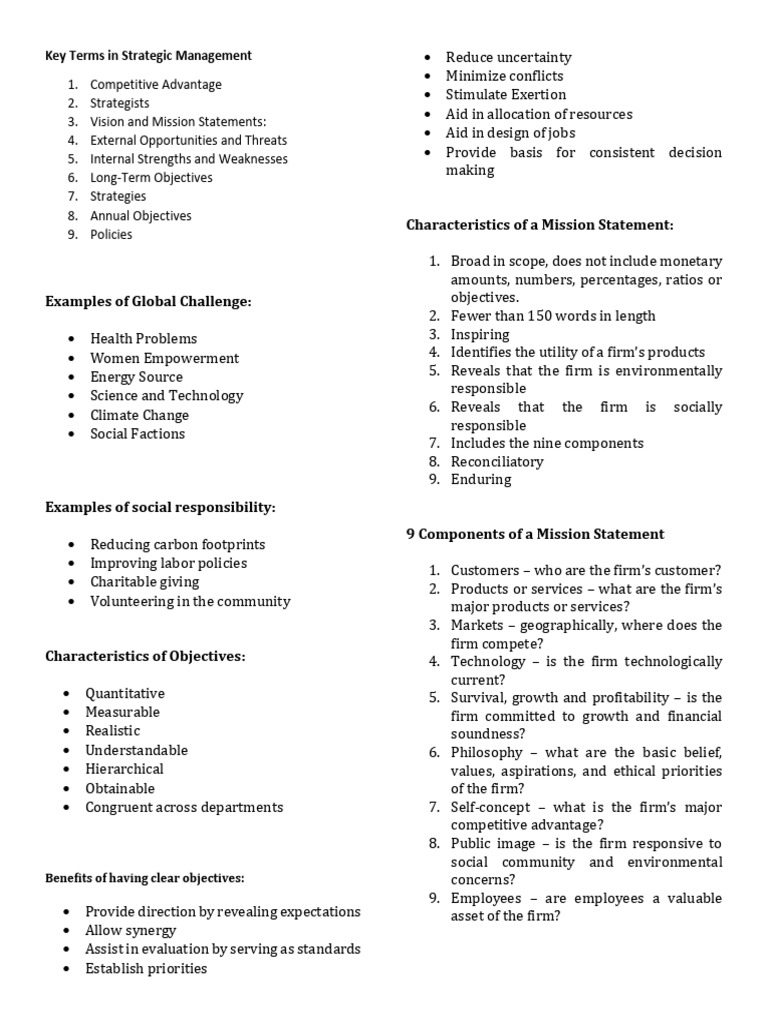 Key Terms in Strategic Management

1. Competitive Advantage
2. Strategists
3. Vision and Mission Statements:
4. External Opportunities and Threats
5. Internal Strengths and Weaknesses
6. Long-Term Objectives
7. Strategies
8. Annual Objectives
9. Policies

Examples of Global Challenge:

- Health Problems
- Women Empowerment
- Energy Source
- Science and Technology
- Climate Change
- Social Factions

Examples of social responsibility:

- Reducing carbon footprints
- Improving labor policies
- Charitable giving
- Volunteering in the community

Characteristics of Objectives:

- Quantitative
- Measurable
- Realistic
- Understandable
- Hierarchical
- Obtainable
- Congruent across departments

Benefits of having clear objectives:

- Provide direction by revealing expectations
- Allow synergy
- Assist in evaluation by serving as standards
- Establish priorities
- Reduce uncertainty
- Minimize conflicts
- Stimulate Exertion
- Aid in allocation of resources
- Aid in design of jobs
- Provide basis for consistent decision making

Characteristics of a Mission Statement:

1. Broad in scope, does not include monetary amounts, numbers, percentages, ratios or objectives.
2. Fewer than 150 words in length
3. Inspiring
4. Identifies the utility of a firm's products
5. Reveals that the firm is environmentally responsible
6. Reveals that the firm is socially responsible
7. Includes the nine components
8. Reconciliatory
9. Enduring

9 Components of a Mission Statement

1. Customers – who are the firm's customer?
2. Products or services – what are the firm's major products or services?
3. Markets – geographically, where does the firm compete?
4. Technology – is the firm technologically current?
5. Survival, growth and profitability – is the firm committed to growth and financial soundness?
6. Philosophy – what are the basic belief, values, aspirations, and ethical priorities of the firm?
7. Self-concept – what is the firm's major competitive advantage?
8. Public image – is the firm responsive to social community and environmental concerns?
9. Employees – are employees a valuable asset of the firm?